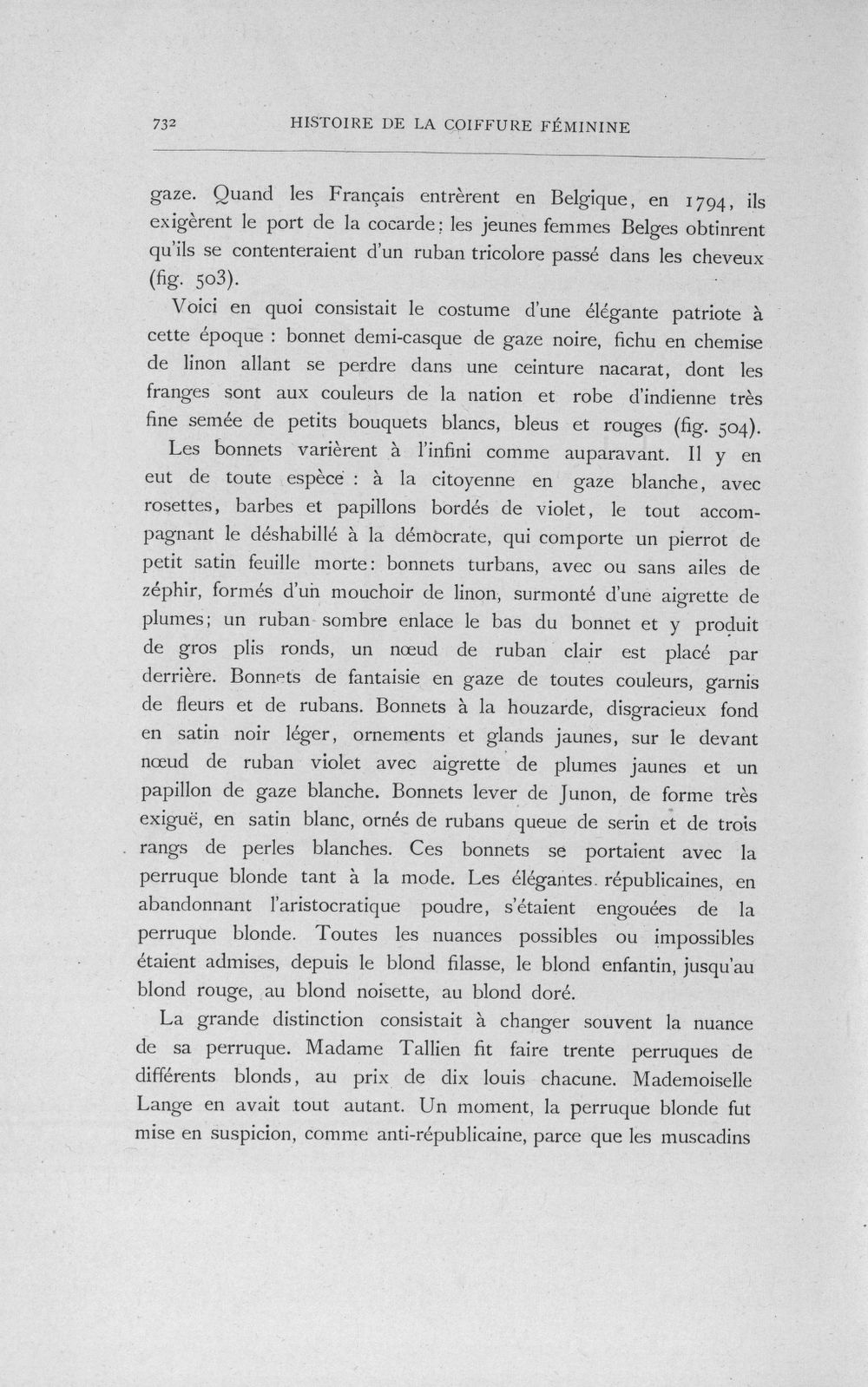 732 HISTOIRE DE LA COIFFURE FÉMININE

gaze. Quand les Français entrèrent en Belgique, en 1794, ils exigèrent le port de la cocarde; les jeunes femmes Belges obtinrent qu'ils se contenteraient d'un ruban tricolore passé dans les cheveux (fig. 503).

Voici en quoi consistait le costume d'une élégante patriote à cette époque : bonnet demi-casque de gaze noire, fichu en chemise de linon allant se perdre dans une ceinture nacarat, dont les franges sont aux couleurs de la nation et robe d'indienne très fine semée de petits bouquets blancs, bleus et rouges (fig. 504).

Les bonnets varièrent à l'infini comme auparavant. Il y en eut de toute espèce : à la citoyenne en gaze blanche, avec rosettes, barbes et papillons bordés de violet, le tout accompagnant le déshabillé à la démocrate, qui comporte un pierrot de petit satin feuille morte: bonnets turbans, avec ou sans ailes de zéphir, formés d'un mouchoir de linon, surmonté d'une aigrette de plumes; un ruban sombre enlace le bas du bonnet et y produit de gros plis ronds, un nœud de ruban clair est placé par derrière. Bonnets de fantaisie en gaze de toutes couleurs, garnis de fleurs et de rubans. Bonnets à la houzarde, disgracieux fond en satin noir léger, ornements et glands jaunes, sur le devant nœud de ruban violet avec aigrette de plumes jaunes et un papillon de gaze blanche. Bonnets lever de Junon, de forme très exiguë, en satin blanc, ornés de rubans queue de serin et de trois rangs de perles blanches. Ces bonnets se portaient avec la perruque blonde tant à la mode. Les élégantes républicaines, en abandonnant l'aristocratique poudre, s'étaient engouées de la perruque blonde. Toutes les nuances possibles ou impossibles étaient admises, depuis le blond filasse, le blond enfantin, jusqu'au blond rouge, au blond noisette, au blond doré.

La grande distinction consistait à changer souvent la nuance de sa perruque. Madame Tallien fit faire trente perruques de différents blonds, au prix de dix louis chacune. Mademoiselle Lange en avait tout autant. Un moment, la perruque blonde fut mise en suspicion, comme anti-républicaine, parce que les muscadins